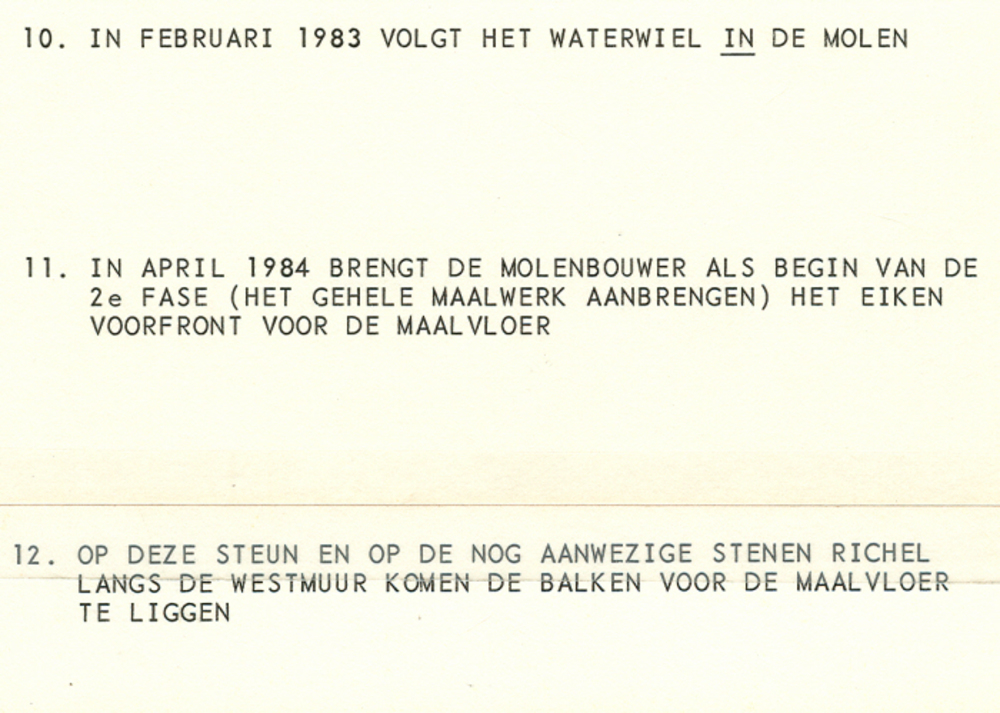 10. IN FEBRUARI 1983 VOLGT HET WATERWIEL IN DE MOLEN

11. IN APRIL 1984 BRENGT DE MOLENBOUWER ALS BEGIN VAN DE 2e FASE (HET GEHELE MAALWERK AANBRENGEN) HET EIKEN VOORFRONT VOOR DE MAALVLOER

12. OP DEZE STEUN EN OP DE NOG AANWEZIGE STENEN RICHEL LANGS DE WESTMUUR KOMEN DE BALKEN VOOR DE MAALVLOER TE LIGGEN